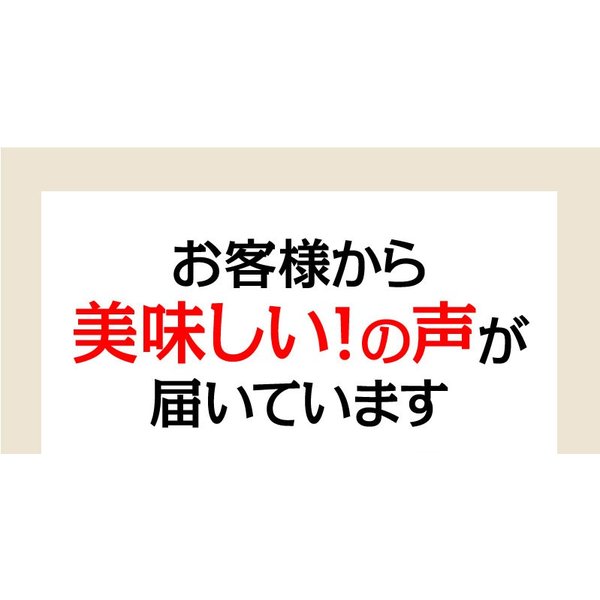 お客様から
美味しい!の声が
届いています